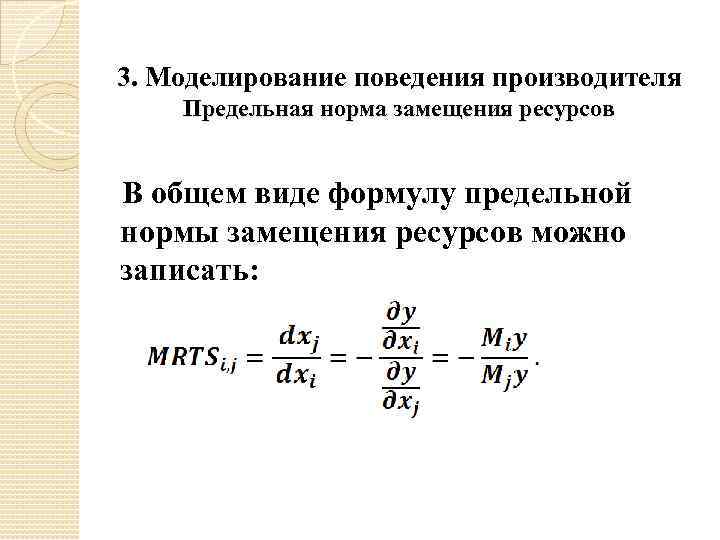 3. Моделирование поведения производителя
Предельная норма замещения ресурсов

В общем виде формулу предельной нормы замещения ресурсов можно записать:

$MRTS_{i,j} = \frac{dx_j}{dx_i} = -\frac{\frac{\partial y}{\partial x_i}}{\frac{\partial y}{\partial x_j}} = -\frac{M_i y}{M_j y}.$